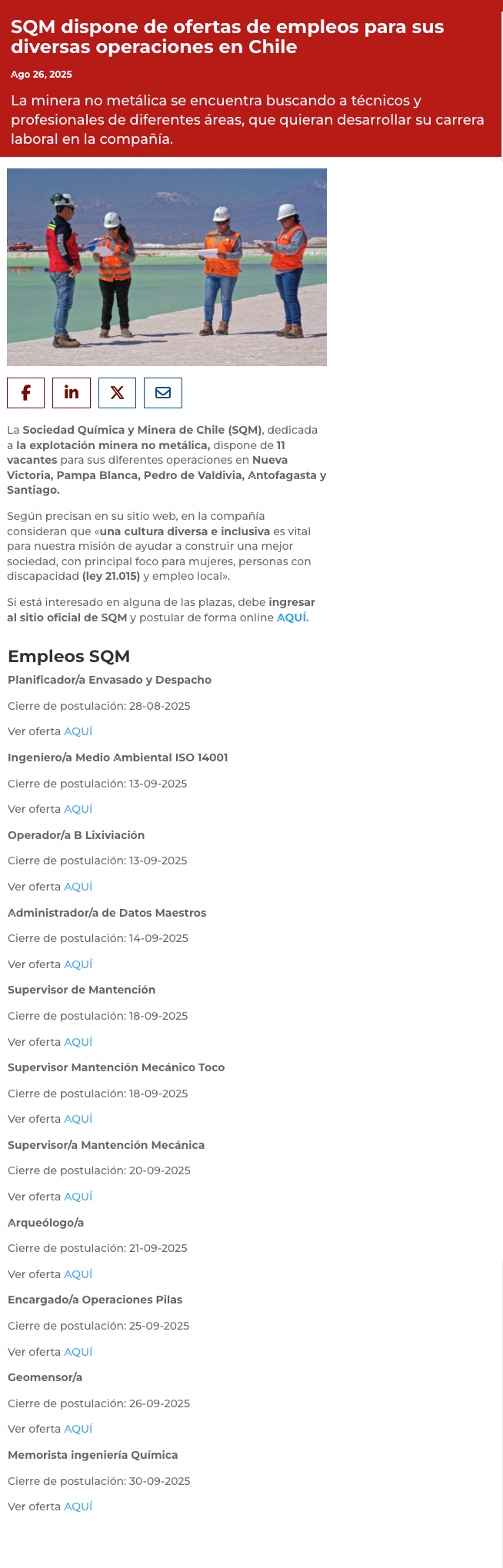 SQM dispone de ofertas de empleos para sus diversas operaciones en Chile

Ago 26, 2025

La minera no metálica se encuentra buscando a técnicos y profesionales de diferentes áreas, que quieran desarrollar su carrera laboral en la compañía.

La Sociedad Química y Minera de Chile (SQM), dedicada a la explotación minera no metálica, dispone de 11 vacantes para sus diferentes operaciones en Nueva Victoria, Pampa Blanca, Pedro de Valdivia, Antofagasta y Santiago.

Según precisan en su sitio web, en la compañía consideran que «una cultura diversa e inclusiva es vital para nuestra misión de ayudar a construir una mejor sociedad, con principal foco para mujeres, personas con discapacidad (ley 21.015) y empleo local».

Si está interesado en alguna de las plazas, debe ingresar al sitio oficial de SQM y postular de forma online AQUÍ.

Empleos SQM

Planificador/a Envasado y Despacho

Cierre de postulación: 28-08-2025

Ver oferta AQUÍ

Ingeniero/a Medio Ambiental ISO 14001

Cierre de postulación: 13-09-2025

Ver oferta AQUÍ

Operador/a B Lixiviación

Cierre de postulación: 13-09-2025

Ver oferta AQUÍ

Administrador/a de Datos Maestros

Cierre de postulación: 14-09-2025

Ver oferta AQUÍ

Supervisor de Mantención

Cierre de postulación: 18-09-2025

Ver oferta AQUÍ

Supervisor Mantención Mecánico Toco

Cierre de postulación: 18-09-2025

Ver oferta AQUÍ

Supervisor/a Mantención Mecánica

Cierre de postulación: 20-09-2025

Ver oferta AQUÍ

Arqueólogo/a

Cierre de postulación: 21-09-2025

Ver oferta AQUÍ

Encargado/a Operaciones Pilas

Cierre de postulación: 25-09-2025

Ver oferta AQUÍ

Geomensor/a

Cierre de postulación: 26-09-2025

Ver oferta AQUÍ

Memorista ingeniería Química

Cierre de postulación: 30-09-2025

Ver oferta AQUÍ